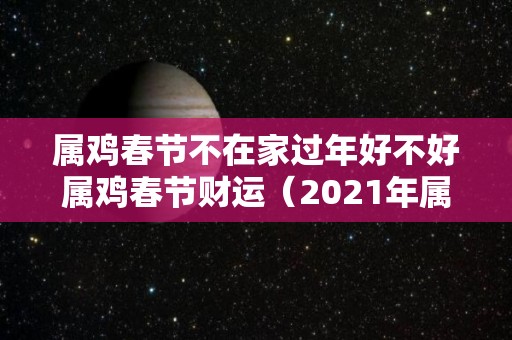 属鸡春节不在家过年好不好 属鸡春节财运（2021年属